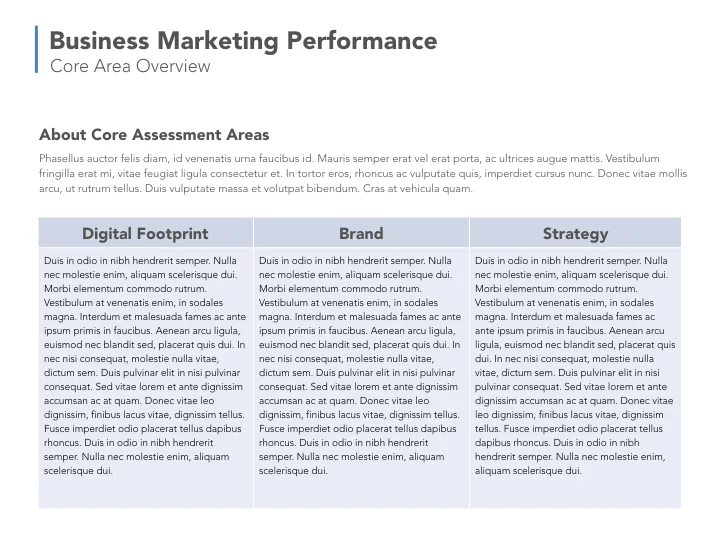 Business Marketing Performance
Core Area Overview

About Core Assessment Areas

Phasellus auctor felis diam, id venenatis urna faucibus id. Mauris semper erat vel erat porta, ac ultrices augue mattis. Vestibulum fringilla erat mi, vitae feugiat ligula consectetur et. In tortor eros, rhoncus ac vulputate quis, imperdiet cursus nunc. Donec vitae mollis arcu, ut rutrum tellus. Duis vulputate massa et volutpat bibendum. Cras at vehicula quam.

| Digital Footprint | Brand | Strategy |
|---|---|---|
| Duis in odio in nibh hendrerit semper. Nulla nec molestie enim, aliquam scelerisque dui. Morbi elementum commodo rutrum. Vestibulum at venenatis enim, in sodales magna. Interdum et malesuada fames ac ante ipsum primis in faucibus. Aenean arcu ligula, euismod nec blandit sed, placerat quis dui. In nec nisi consequat, molestie nulla vitae, dictum sem. Duis pulvinar elit in nisi pulvinar consequat. Sed vitae lorem et ante dignissim accumsan ac at quam. Donec vitae leo dignissim, finibus lacus vitae, dignissim tellus. Fusce imperdiet odio placerat tellus dapibus rhoncus. Duis in odio in nibh hendrerit semper. Nulla nec molestie enim, aliquam scelerisque dui. | Duis in odio in nibh hendrerit semper. Nulla nec molestie enim, aliquam scelerisque dui. Morbi elementum commodo rutrum. Vestibulum at venenatis enim, in sodales magna. Interdum et malesuada fames ac ante ipsum primis in faucibus. Aenean arcu ligula, euismod nec blandit sed, placerat quis dui. In nec nisi consequat, molestie nulla vitae, dictum sem. Duis pulvinar elit in nisi pulvinar consequat. Sed vitae lorem et ante dignissim accumsan ac at quam. Donec vitae leo dignissim, finibus lacus vitae, dignissim tellus. Fusce imperdiet odio placerat tellus dapibus rhoncus. Duis in odio in nibh hendrerit semper. Nulla nec molestie enim, aliquam scelerisque dui. | Duis in odio in nibh hendrerit semper. Nulla nec molestie enim, aliquam scelerisque dui. Morbi elementum commodo rutrum. Vestibulum at venenatis enim, in sodales magna. Interdum et malesuada fames ac ante ipsum primis in faucibus. Aenean arcu ligula, euismod nec blandit sed, placerat quis dui. In nec nisi consequat, molestie nulla vitae, dictum sem. Duis pulvinar elit in nisi pulvinar consequat. Sed vitae lorem et ante dignissim accumsan ac at quam. Donec vitae leo dignissim, finibus lacus vitae, dignissim tellus. Fusce imperdiet odio placerat tellus dapibus rhoncus. Duis in odio in nibh hendrerit semper. Nulla nec molestie enim, aliquam scelerisque dui. |